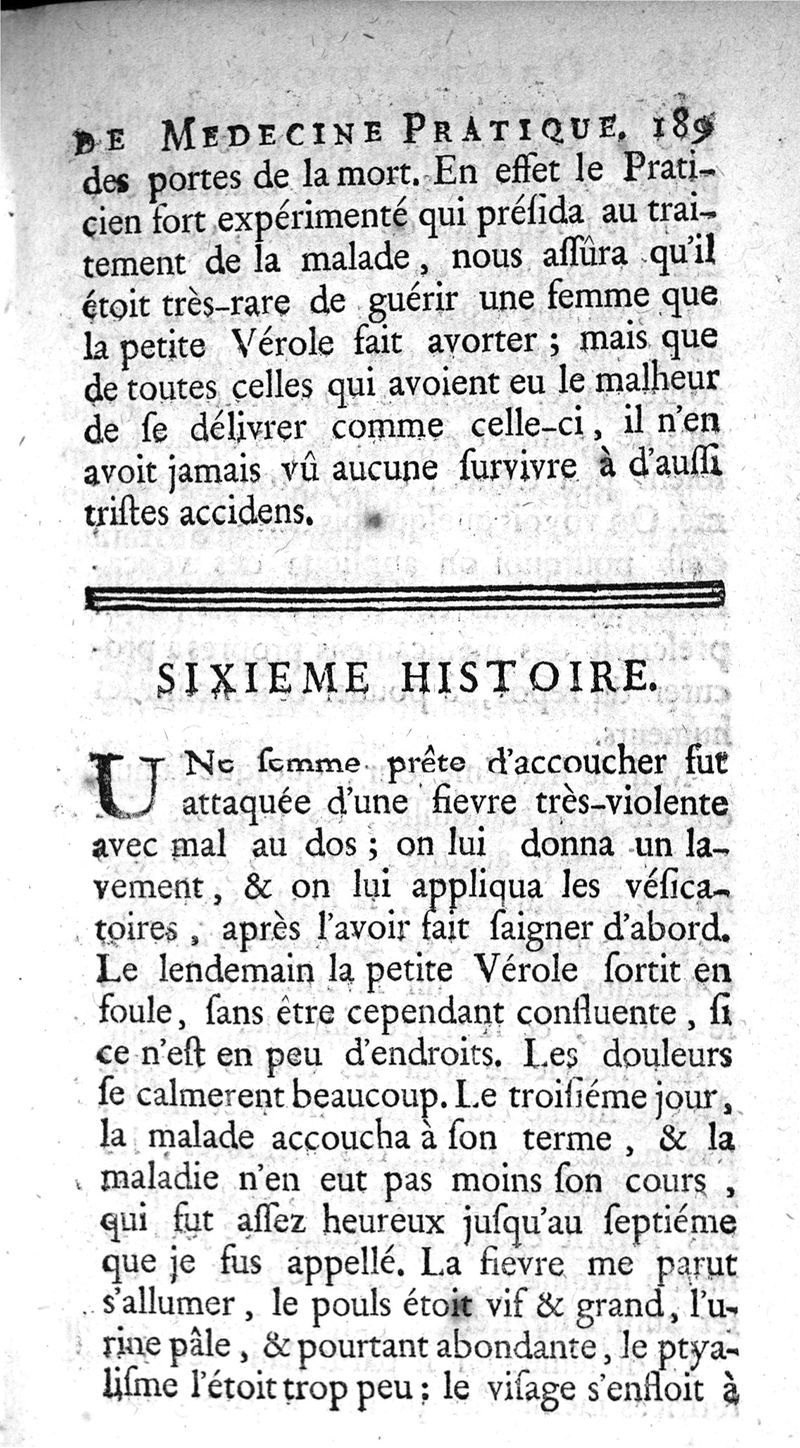 DE MEDECINE PRATIQUE. 189

des portes de la mort. En effet le Praticien fort expérimenté qui préſida au traitement de la malade, nous aſſûra qu'il étoit très-rare de guérir une femme que la petite Vérole fait avorter ; mais que de toutes celles qui avoient eu le malheur de ſe délivrer comme celle-ci, il n'en avoit jamais vû aucune ſurvivre à d'auſſi triſtes accidens.

SIXIEME HISTOIRE.

UNe femme prête d'accoucher fut attaquée d'une fievre très-violente avec mal au dos ; on lui donna un lavement, & on lui appliqua les véſicatoires, après l'avoir fait ſaigner d'abord. Le lendemain la petite Vérole ſortit en foule, ſans être cependant confluente, ſi ce n'eſt en peu d'endroits. Les douleurs ſe calmerent beaucoup. Le troiſiéme jour, la malade accoucha à ſon terme, & la maladie n'en eut pas moins ſon cours, qui fut aſſez heureux juſqu'au ſeptiéme que je fus appellé. La fievre me parut s'allumer, le pouls étoit vif & grand, l'urine pâle, & pourtant abondante, le ptyaliſme l'étoit trop peu ; le viſage s'enfloit à